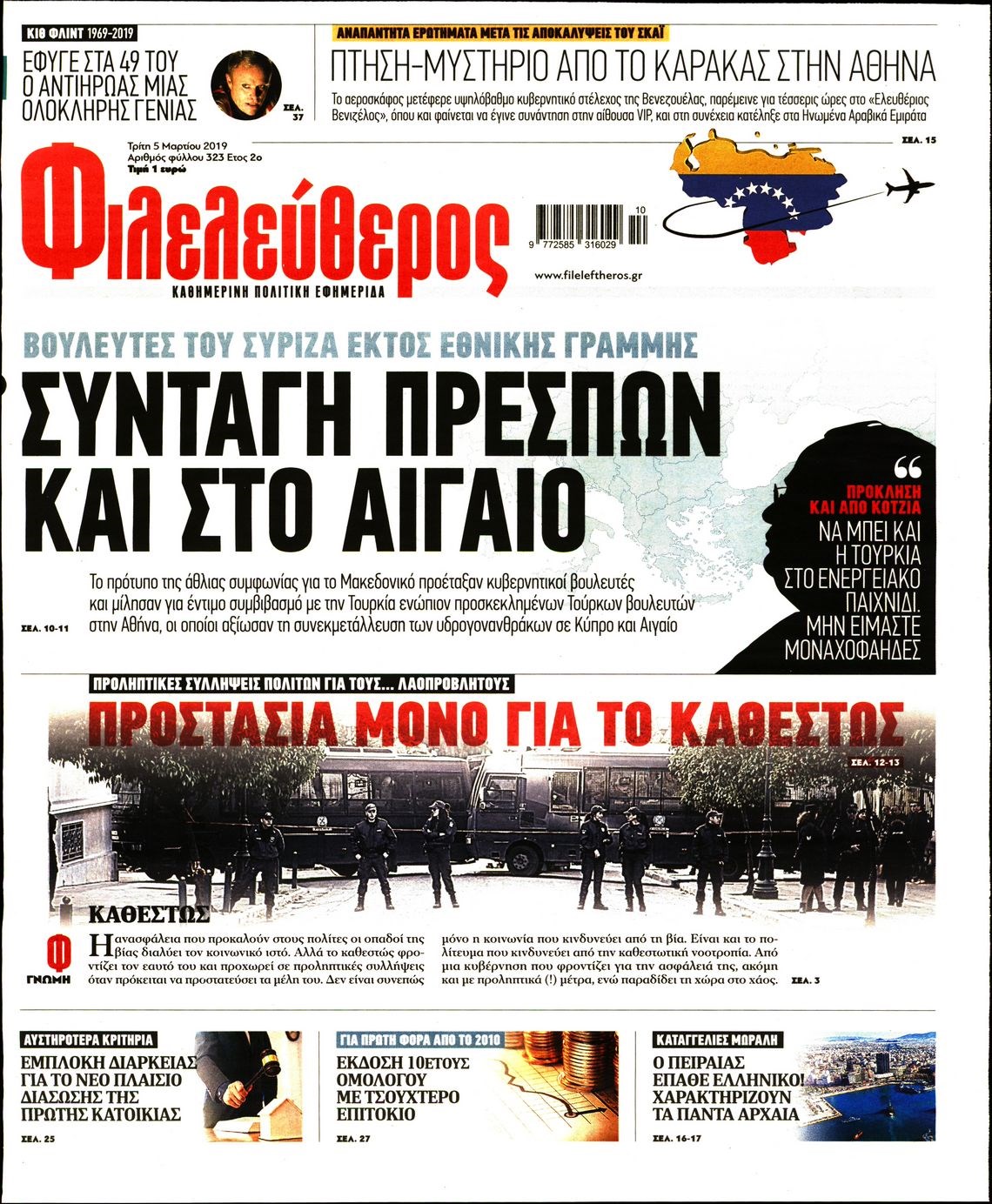 ΚΙΘ ΦΛΙΝΤ 1969-2019

ΕΦΥΓΕ ΣΤΑ 49 ΤΟΥ Ο ΑΝΤΙΗΡΩΑΣ ΜΙΑΣ ΟΛΟΚΛΗΡΗΣ ΓΕΝΙΑΣ

ΣΕΛ. 37

ΑΝΑΠΑΝΤΗΤΑ ΕΡΩΤΗΜΑΤΑ ΜΕΤΑ ΤΙΣ ΑΠΟΚΑΛΥΨΕΙΣ ΤΟΥ ΣΚΑΪ

ΠΤΗΣΗ-ΜΥΣΤΗΡΙΟ ΑΠΟ ΤΟ ΚΑΡΑΚΑΣ ΣΤΗΝ ΑΘΗΝΑ

Το αεροσκάφος μετέφερε υψηλόβαθμο κυβερνητικό στέλεχος της Βενεζουέλας, παρέμεινε για τέσσερις ώρες στο «Ελευθέριος Βενιζέλος», όπου και φαίνεται να έγινε συνάντηση στην αίθουσα VIP, και στη συνέχεια κατέληξε στα Ηνωμένα Αραβικά Εμιράτα

ΣΕΛ. 15

Τρίτη 5 Μαρτίου 2019
Αριθμός φύλλου 323 Ετος 2ο
Τιμή 1 ευρώ

Φιλελεύθερος

ΚΑΘΗΜΕΡΙΝΗ ΠΟΛΙΤΙΚΗ ΕΦΗΜΕΡΙΔΑ

10
9 772585 316029

www.fileleftheros.gr

ΒΟΥΛΕΥΤΕΣ ΤΟΥ ΣΥΡΙΖΑ ΕΚΤΟΣ ΕΘΝΙΚΗΣ ΓΡΑΜΜΗΣ

ΣΥΝΤΑΓΗ ΠΡΕΣΠΩΝ ΚΑΙ ΣΤΟ ΑΙΓΑΙΟ

Το πρότυπο της άθλιας συμφωνίας για το Μακεδονικό προέταξαν κυβερνητικοί βουλευτές και μίλησαν για έντιμο συμβιβασμό με την Τουρκία ενώπιον προσκεκλημένων Τούρκων βουλευτών στην Αθήνα, οι οποίοι αξίωσαν τη συνεκμετάλλευση των υδρογονανθράκων σε Κύπρο και Αιγαίο

ΣΕΛ. 10-11

ΠΡΟΚΛΗΣΗ ΚΑΙ ΑΠΟ ΚΟΤΖΙΑ

ΝΑ ΜΠΕΙ ΚΑΙ Η ΤΟΥΡΚΙΑ ΣΤΟ ΕΝΕΡΓΕΙΑΚΟ ΠΑΙΧΝΙΔΙ. ΜΗΝ ΕΙΜΑΣΤΕ ΜΟΝΑΧΟΦΑΗΔΕΣ

ΠΡΟΛΗΠΤΙΚΕΣ ΣΥΛΛΗΨΕΙΣ ΠΟΛΙΤΩΝ ΓΙΑ ΤΟΥΣ... ΛΑΟΠΡΟΒΛΗΤΟΥΣ

ΠΡΟΣΤΑΣΙΑ ΜΟΝΟ ΓΙΑ ΤΟ ΚΑΘΕΣΤΩΣ

ΣΕΛ. 12-13

Φ ΓΝΩΜΗ

ΚΑΘΕΣΤΩΣ

Η ανασφάλεια που προκαλούν στους πολίτες οι οπαδοί της βίας διαλύει τον κοινωνικό ιστό. Αλλά το καθεστώς φροντίζει τον εαυτό του και προχωρεί σε προληπτικές συλλήψεις όταν πρόκειται να προστατεύσει τα μέλη του. Δεν είναι συνεπώς μόνο η κοινωνία που κινδυνεύει από τη βία. Είναι και το πολίτευμα που κινδυνεύει από την καθεστωτική νοοτροπία. Από μια κυβέρνηση που φροντίζει για την ασφάλειά της, ακόμη και με προληπτικά (!) μέτρα, ενώ παραδίδει τη χώρα στο χάος.

ΣΕΛ. 3

ΑΥΣΤΗΡΟΤΕΡΑ ΚΡΙΤΗΡΙΑ

ΕΜΠΛΟΚΗ ΔΙΑΡΚΕΙΑΣ ΓΙΑ ΤΟ ΝΕΟ ΠΛΑΙΣΙΟ ΔΙΑΣΩΣΗΣ ΤΗΣ ΠΡΩΤΗΣ ΚΑΤΟΙΚΙΑΣ

ΣΕΛ. 25

ΓΙΑ ΠΡΩΤΗ ΦΟΡΑ ΑΠΟ ΤΟ 2010

ΕΚΔΟΣΗ 10ΕΤΟΥΣ ΟΜΟΛΟΓΟΥ ΜΕ ΤΣΟΥΧΤΕΡΟ ΕΠΙΤΟΚΙΟ

ΣΕΛ. 27

ΚΑΤΑΓΓΕΛΙΕΣ ΜΩΡΑΛΗ

Ο ΠΕΙΡΑΙΑΣ ΕΠΑΘΕ ΕΛΛΗΝΙΚΟ! ΧΑΡΑΚΤΗΡΙΖΟΥΝ ΤΑ ΠΑΝΤΑ ΑΡΧΑΙΑ

ΣΕΛ. 16-17